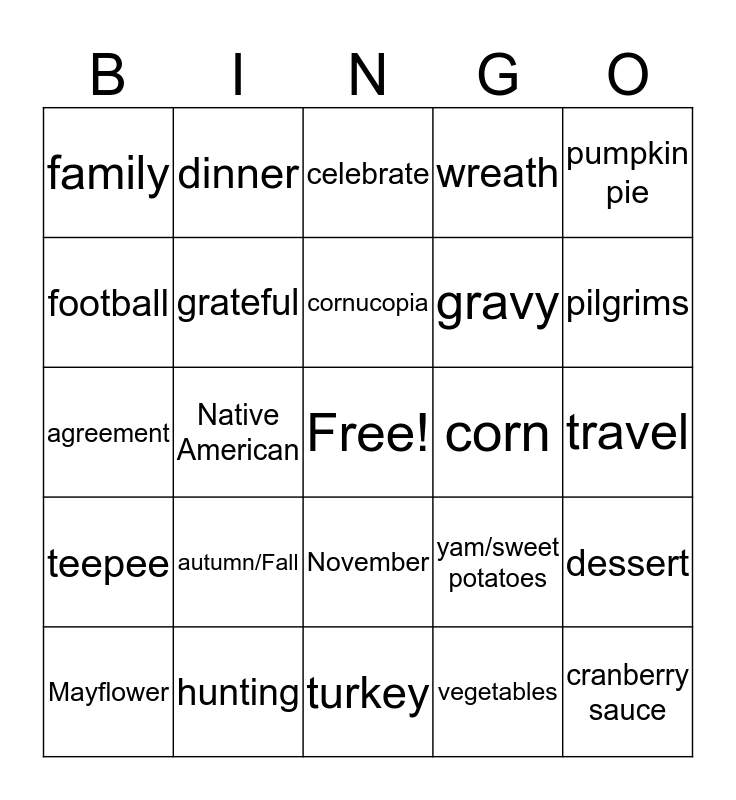 | B | I | N | G | O |
|---|---|---|---|---|
| family | dinner | celebrate | wreath | pumpkin pie |
| football | grateful | cornucopia | gravy | pilgrims |
| agreement | Native American | Free! | corn | travel |
| teepee | autumn/Fall | November | yam/sweet potatoes | dessert |
| Mayflower | hunting | turkey | vegetables | cranberry sauce |